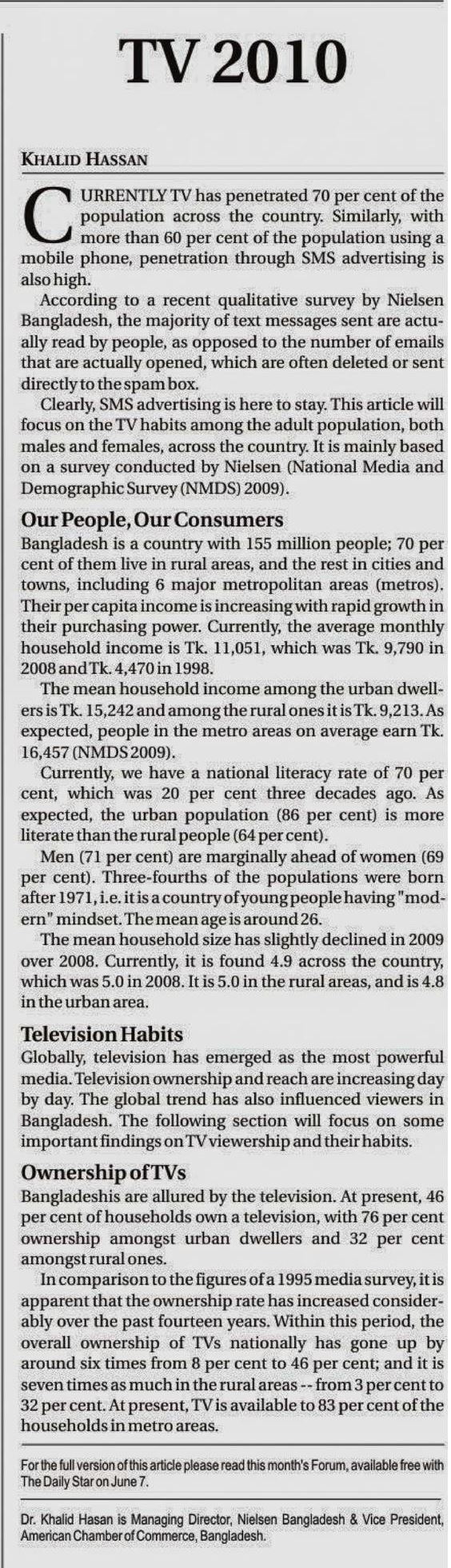 TV 2010

KHALID HASSAN

CURRENTLY TV has penetrated 70 per cent of the population across the country. Similarly, with more than 60 per cent of the population using a mobile phone, penetration through SMS advertising is also high.

According to a recent qualitative survey by Nielsen Bangladesh, the majority of text messages sent are actually read by people, as opposed to the number of emails that are actually opened, which are often deleted or sent directly to the spam box.

Clearly, SMS advertising is here to stay. This article will focus on the TV habits among the adult population, both males and females, across the country. It is mainly based on a survey conducted by Nielsen (National Media and Demographic Survey (NMDS) 2009).

Our People, Our Consumers

Bangladesh is a country with 155 million people; 70 per cent of them live in rural areas, and the rest in cities and towns, including 6 major metropolitan areas (metros). Their per capita income is increasing with rapid growth in their purchasing power. Currently, the average monthly household income is Tk. 11,051, which was Tk. 9,790 in 2008 and Tk. 4,470 in 1998.

The mean household income among the urban dwellers is Tk. 15,242 and among the rural ones it is Tk. 9,213. As expected, people in the metro areas on average earn Tk. 16,457 (NMDS 2009).

Currently, we have a national literacy rate of 70 per cent, which was 20 per cent three decades ago. As expected, the urban population (86 per cent) is more literate than the rural people (64 per cent).

Men (71 per cent) are marginally ahead of women (69 per cent). Three-fourths of the populations were born after 1971, i.e. it is a country of young people having "modern" mindset. The mean age is around 26.

The mean household size has slightly declined in 2009 over 2008. Currently, it is found 4.9 across the country, which was 5.0 in 2008. It is 5.0 in the rural areas, and is 4.8 in the urban area.

Television Habits

Globally, television has emerged as the most powerful media. Television ownership and reach are increasing day by day. The global trend has also influenced viewers in Bangladesh. The following section will focus on some important findings on TV viewership and their habits.

Ownership of TVs

Bangladeshis are allured by the television. At present, 46 per cent of households own a television, with 76 per cent ownership amongst urban dwellers and 32 per cent amongst rural ones.

In comparison to the figures of a 1995 media survey, it is apparent that the ownership rate has increased considerably over the past fourteen years. Within this period, the overall ownership of TVs nationally has gone up by around six times from 8 per cent to 46 per cent; and it is seven times as much in the rural areas -- from 3 per cent to 32 per cent. At present, TV is available to 83 per cent of the households in metro areas.

For the full version of this article please read this month's Forum, available free with The Daily Star on June 7.

Dr. Khalid Hasan is Managing Director, Nielsen Bangladesh & Vice President, American Chamber of Commerce, Bangladesh.